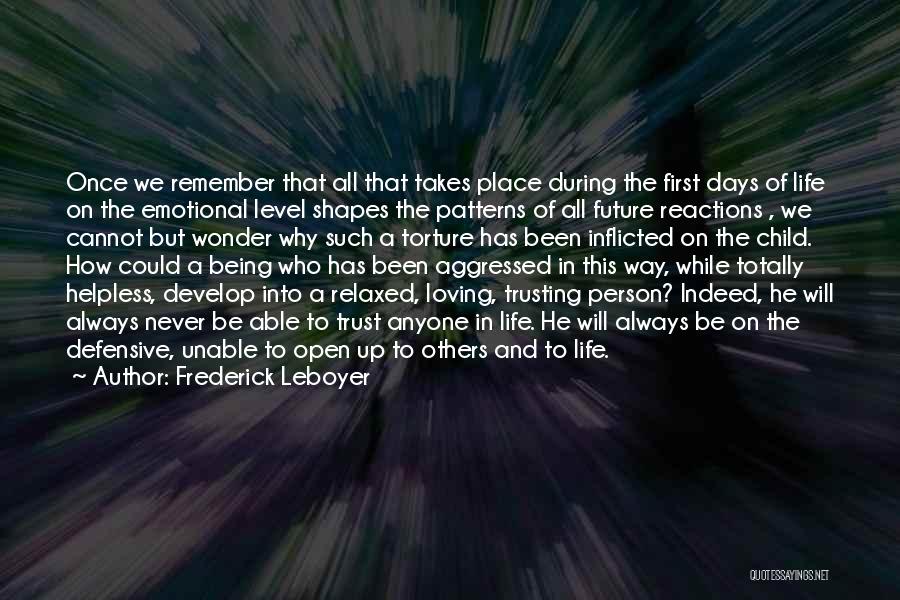 Once we remember that all that takes place during the first days of life on the emotional level shapes the patterns of all future reactions , we cannot but wonder why such a torture has been inflicted on the child. How could a being who has been aggressed in this way, while totally helpless, develop into a relaxed, loving, trusting person? Indeed, he will always never be able to trust anyone in life. He will always be on the defensive, unable to open up to others and to life.
~ Author: Frederick Leboyer

QUOTESSAYINGS.NET